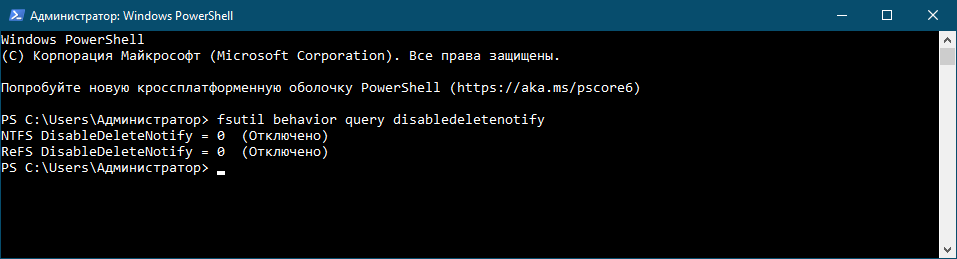 Администратор: Windows PowerShell

Windows PowerShell
(C) Корпорация Майкрософт (Microsoft Corporation). Все права защищены.

Попробуйте новую кроссплатформенную оболочку PowerShell (https://aka.ms/pscore6)

PS C:\Users\Администратор> fsutil behavior query disabledeletenotify
NTFS DisableDeleteNotify = 0  (Отключено)
ReFS DisableDeleteNotify = 0  (Отключено)
PS C:\Users\Администратор> _